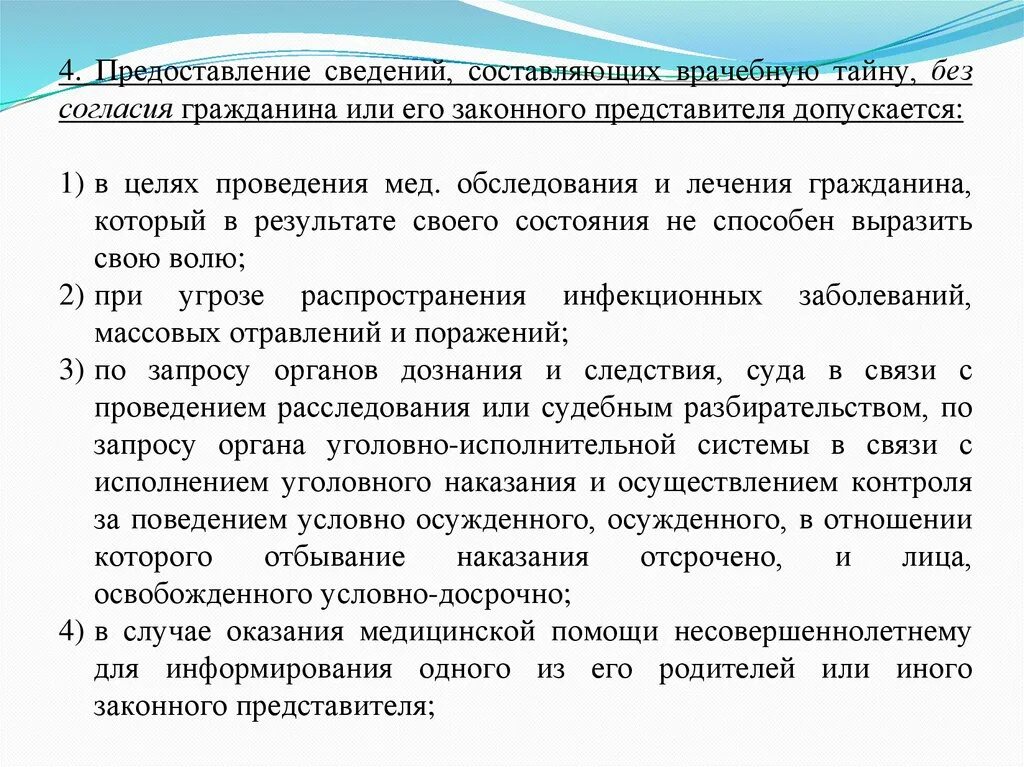 4. Предоставление сведений, составляющих врачебную тайну, без согласия гражданина или его законного представителя допускается:

1) в целях проведения мед. обследования и лечения гражданина, который в результате своего состояния не способен выразить свою волю;
2) при угрозе распространения инфекционных заболеваний, массовых отравлений и поражений;
3) по запросу органов дознания и следствия, суда в связи с проведением расследования или судебным разбирательством, по запросу органа уголовно-исполнительной системы в связи с исполнением уголовного наказания и осуществлением контроля за поведением условно осужденного, осужденного, в отношении которого отбывание наказания отсрочено, и лица, освобожденного условно-досрочно;
4) в случае оказания медицинской помощи несовершеннолетнему для информирования одного из его родителей или иного законного представителя;